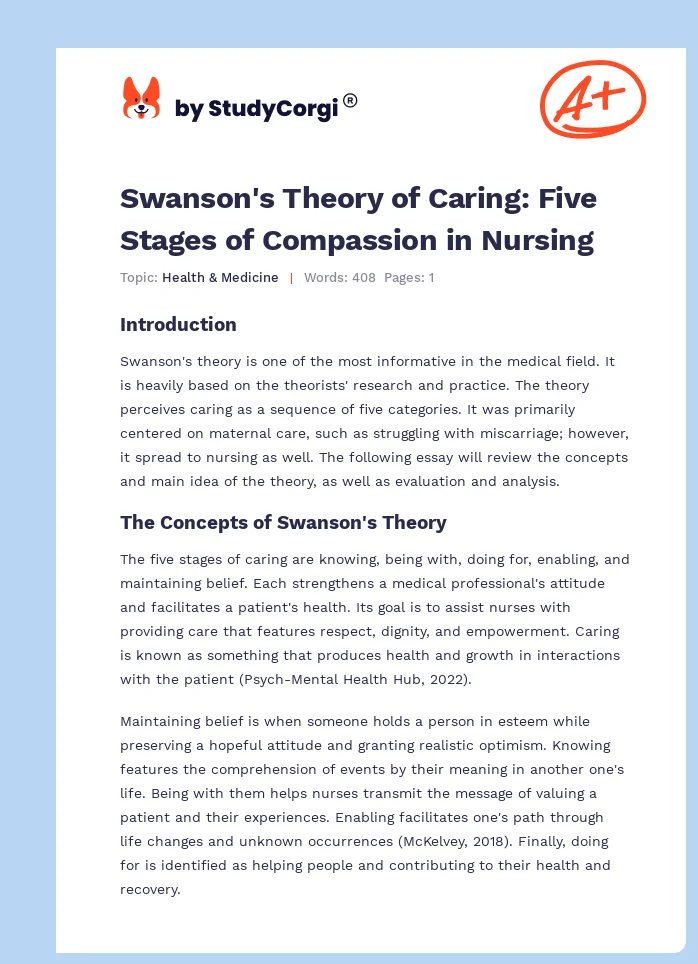 by StudyCorgi®

A+

Swanson's Theory of Caring: Five Stages of Compassion in Nursing

Topic: Health & Medicine | Words: 408 Pages: 1

Introduction

Swanson's theory is one of the most informative in the medical field. It is heavily based on the theorists' research and practice. The theory perceives caring as a sequence of five categories. It was primarily centered on maternal care, such as struggling with miscarriage; however, it spread to nursing as well. The following essay will review the concepts and main idea of the theory, as well as evaluation and analysis.

The Concepts of Swanson's Theory

The five stages of caring are knowing, being with, doing for, enabling, and maintaining belief. Each strengthens a medical professional's attitude and facilitates a patient's health. Its goal is to assist nurses with providing care that features respect, dignity, and empowerment. Caring is known as something that produces health and growth in interactions with the patient (Psych-Mental Health Hub, 2022).

Maintaining belief is when someone holds a person in esteem while preserving a hopeful attitude and granting realistic optimism. Knowing features the comprehension of events by their meaning in another one's life. Being with them helps nurses transmit the message of valuing a patient and their experiences. Enabling facilitates one's path through life changes and unknown occurrences (McKelvey, 2018). Finally, doing for is identified as helping people and contributing to their health and recovery.